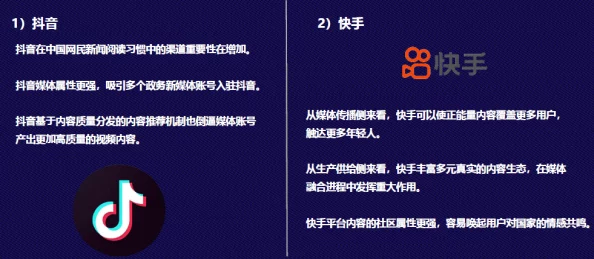 1）抖音

抖音在中国网民新闻阅读习惯中的渠道重要性在增加。

抖音媒体属性更强，吸引多个政务新媒体账号入驻抖音。

抖音基于内容质量分发的内容推荐机制也倒逼媒体账号产出更加高质量的视频内容。

2）快手

快手

从媒体传播侧来看，快手可以使正能量内容覆盖更多用户，触达更多年轻人。

从生产供给侧来看，快手丰富多元真实的内容生态，在媒体融合进程中发挥重大作用。

快手平台内容的社区属性更强，容易唤起用户对国家的情感共鸣。